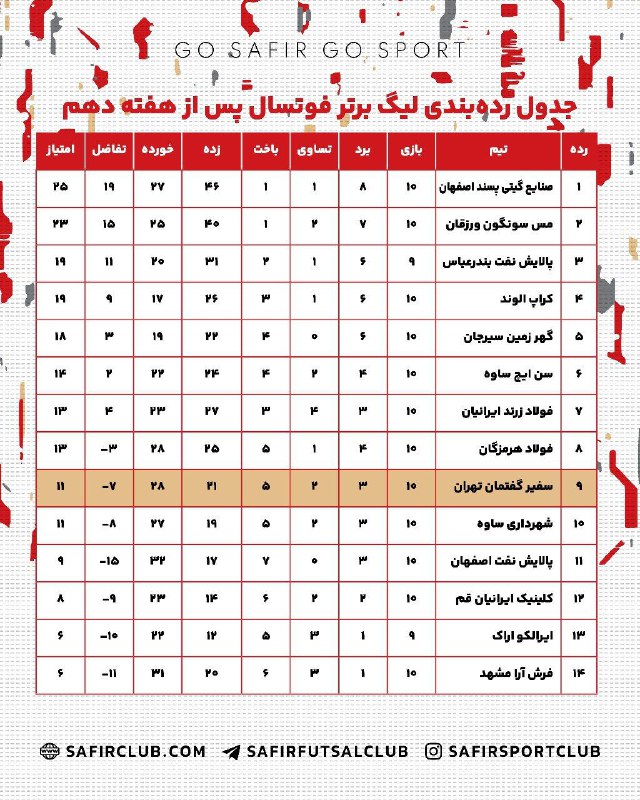 GO SAFIR GO SPORT

جدول رده‌بندی لیگ برتر فوتسال پس از هفته دهم

| رده | تیم | بازی | برد | تساوی | باخت | زده | خورده | تفاضل | امتیاز |
|---|---|---|---|---|---|---|---|---|---|
| ۱ | صنایع گیتی پسند اصفهان | ۱۰ | ۸ | ۱ | ۱ | ۴۶ | ۲۷ | ۱۹ | ۲۵ |
| ۲ | مس سونگون ورزقان | ۱۰ | ۷ | ۲ | ۱ | ۴۰ | ۲۵ | ۱۵ | ۲۳ |
| ۳ | پالایش نفت بندرعباس | ۹ | ۶ | ۱ | ۲ | ۳۱ | ۲۰ | ۱۱ | ۱۹ |
| ۴ | کراپ الوند | ۱۰ | ۶ | ۱ | ۳ | ۲۶ | ۱۷ | ۹ | ۱۹ |
| ۵ | گهر زمین سیرجان | ۱۰ | ۶ | ۰ | ۴ | ۲۲ | ۱۹ | ۳ | ۱۸ |
| ۶ | سن ایچ ساوه | ۱۰ | ۴ | ۲ | ۴ | ۲۴ | ۲۲ | ۲ | ۱۴ |
| ۷ | فولاد زرند ایرانیان | ۱۰ | ۳ | ۴ | ۳ | ۲۷ | ۲۳ | ۴ | ۱۳ |
| ۸ | فولاد هرمزگان | ۱۰ | ۴ | ۱ | ۵ | ۲۵ | ۲۸ | -۳ | ۱۳ |
| ۹ | سفیر گفتمان تهران | ۱۰ | ۳ | ۲ | ۵ | ۲۱ | ۲۸ | -۷ | ۱۱ |
| ۱۰ | شهرداری ساوه | ۱۰ | ۳ | ۲ | ۵ | ۱۹ | ۲۷ | -۸ | ۱۱ |
| ۱۱ | پالایش نفت اصفهان | ۱۰ | ۳ | ۰ | ۷ | ۱۷ | ۳۲ | -۱۵ | ۹ |
| ۱۲ | کلینیک ایرانیان قم | ۱۰ | ۲ | ۲ | ۶ | ۱۴ | ۲۳ | -۹ | ۸ |
| ۱۳ | ایرالکو اراک | ۹ | ۱ | ۳ | ۵ | ۱۲ | ۲۲ | -۱۰ | ۶ |
| ۱۴ | فرش آرا مشهد | ۱۰ | ۱ | ۳ | ۶ | ۲۰ | ۳۱ | -۱۱ | ۶ |

SAFIRCLUB.COM SAFIRFUTSALCLUB SAFIRSPORTCLUB